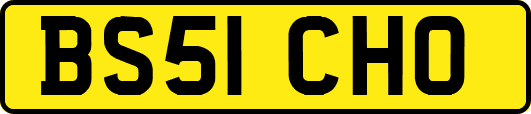 BS51 CHO